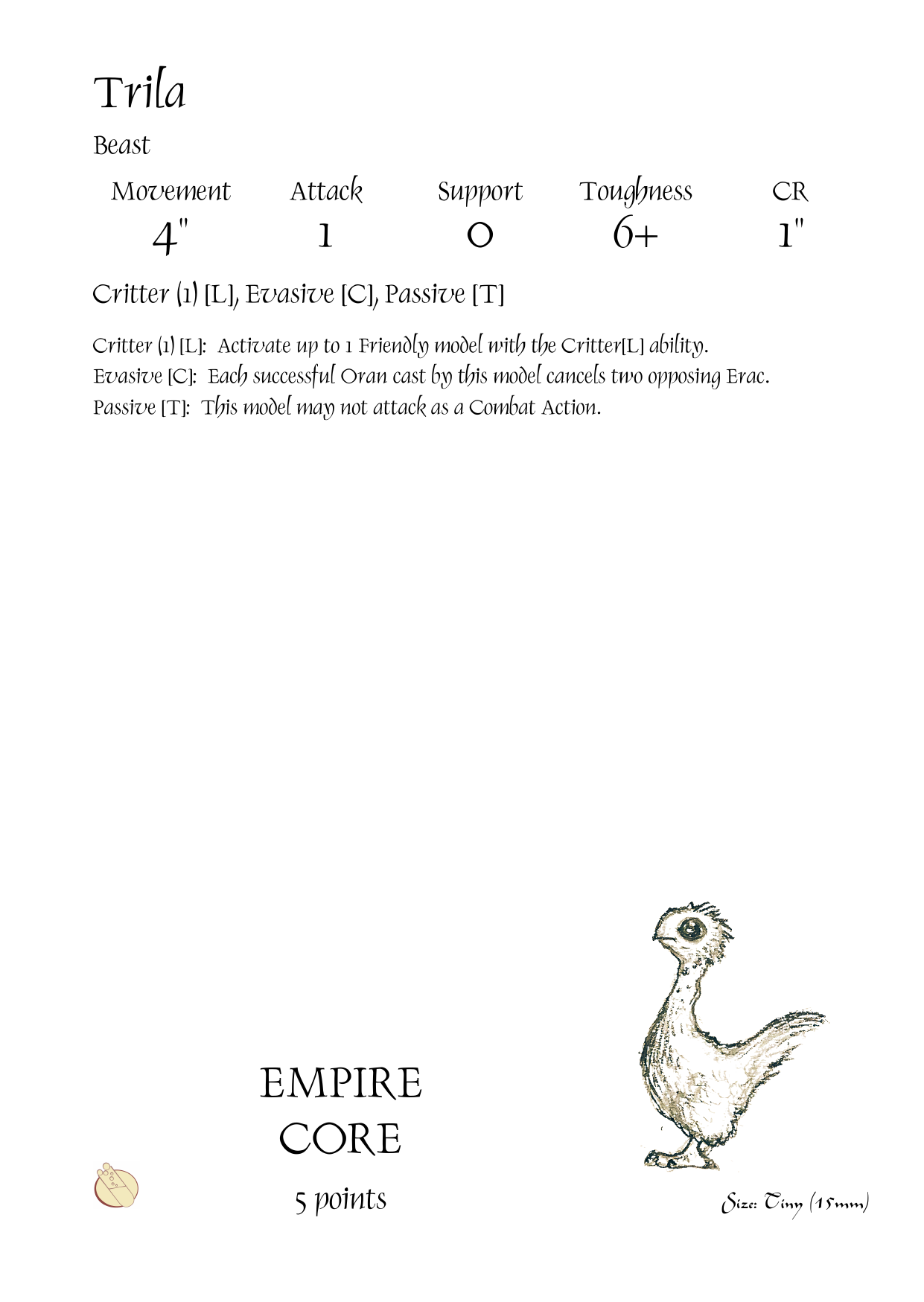 Trila

Beast

| Movement | Attack | Support | Toughness | CR |
|---|---|---|---|---|
| 4" | 1 | 0 | 6+ | 1" |

Critter (1) [L], Evasive [C], Passive [T]

Critter (1) [L]: Activate up to 1 Friendly model with the Critter[L] ability.
Evasive [C]: Each successful Oran cast by this model cancels two opposing Erac.
Passive [T]: This model may not attack as a Combat Action.

EMPIRE
CORE
5 points

Size: Tiny (15mm)